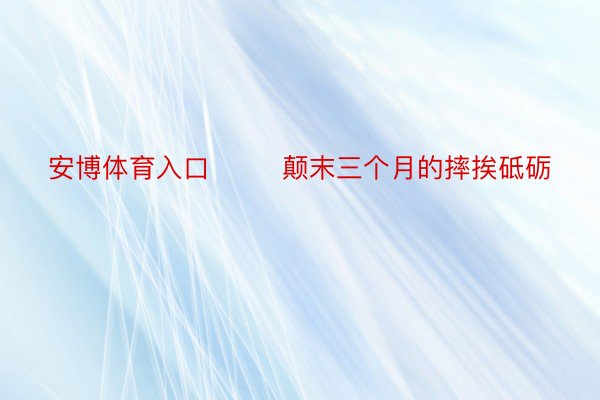 安博体育入口　　颠末三个月的摔挨砥砺